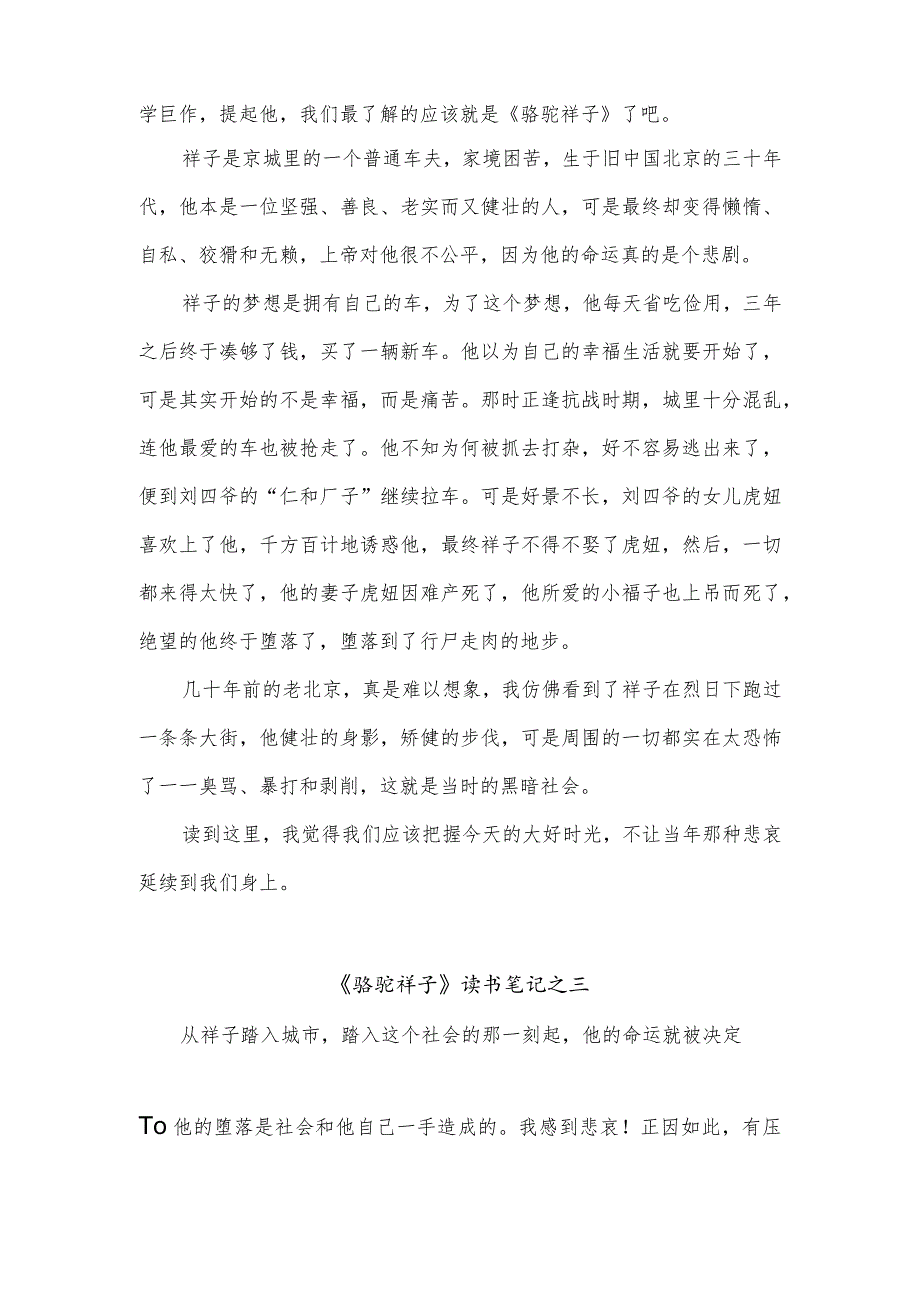 学巨作，提起他，我们最了解的应该就是《骆驼祥子》了吧。

祥子是京城里的一个普通车夫，家境困苦，生于旧中国北京的三十年代，他本是一位坚强、善良、老实而又健壮的人，可是最终却变得懒惰、自私、狡猾和无赖，上帝对他很不公平，因为他的命运真的是个悲剧。

祥子的梦想是拥有自己的车，为了这个梦想，他每天省吃俭用，三年之后终于凑够了钱，买了一辆新车。他以为自己的幸福生活就要开始了，可是其实开始的不是幸福，而是痛苦。那时正逢抗战时期，城里十分混乱，连他最爱的车也被抢走了。他不知为何被抓去打杂，好不容易逃出来了，便到刘四爷的“仁和厂子”继续拉车。可是好景不长，刘四爷的女儿虎妞喜欢上了他，千方百计地诱惑他，最终祥子不得不娶了虎妞，然后，一切都来得太快了，他的妻子虎妞因难产死了，他所爱的小福子也上吊而死了，绝望的他终于堕落了，堕落到了行尸走肉的地步。

几十年前的老北京，真是难以想象，我仿佛看到了祥子在烈日下跑过一条条大街，他健壮的身影，矫健的步伐，可是周围的一切都实在太恐怖了一一臭骂、暴打和剥削，这就是当时的黑暗社会。

读到这里，我觉得我们应该把握今天的大好时光，不让当年那种悲哀延续到我们身上。

《骆驼祥子》读书笔记之三

从祥子踏入城市，踏入这个社会的那一刻起，他的命运就被决定

To 他的堕落是社会和他自己一手造成的。我感到悲哀！正因如此，有压